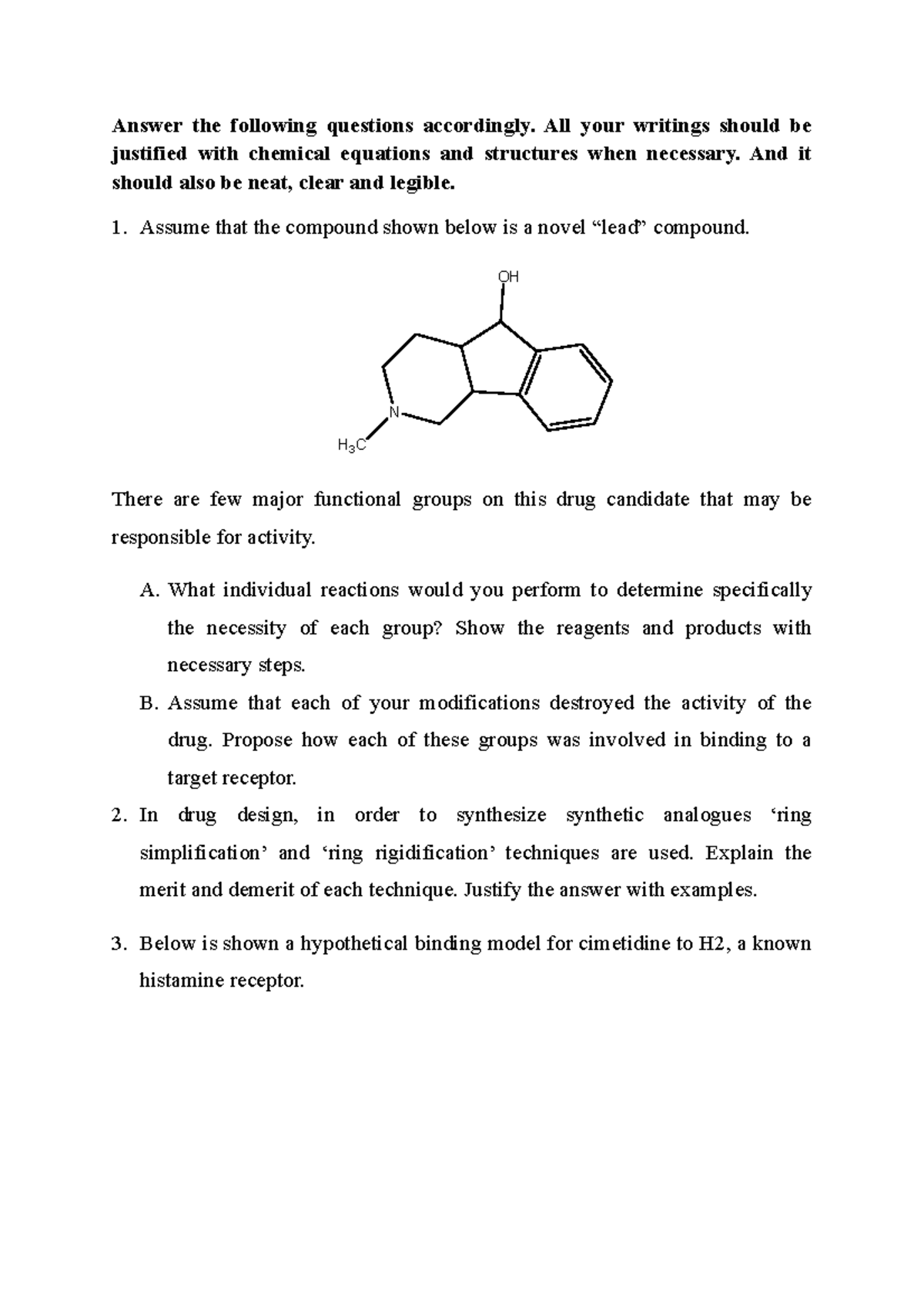 Answer the following questions accordingly. All your writings should be justified with chemical equations and structures when necessary. And it should also be neat, clear and legible.

1. Assume that the compound shown below is a novel "lead" compound.

OH

N

$H_3C$

There are few major functional groups on this drug candidate that may be responsible for activity.

A. What individual reactions would you perform to determine specifically the necessity of each group? Show the reagents and products with necessary steps.

B. Assume that each of your modifications destroyed the activity of the drug. Propose how each of these groups was involved in binding to a target receptor.

2. In drug design, in order to synthesize synthetic analogues 'ring simplification' and 'ring rigidification' techniques are used. Explain the merit and demerit of each technique. Justify the answer with examples.

3. Below is shown a hypothetical binding model for cimetidine to H2, a known histamine receptor.